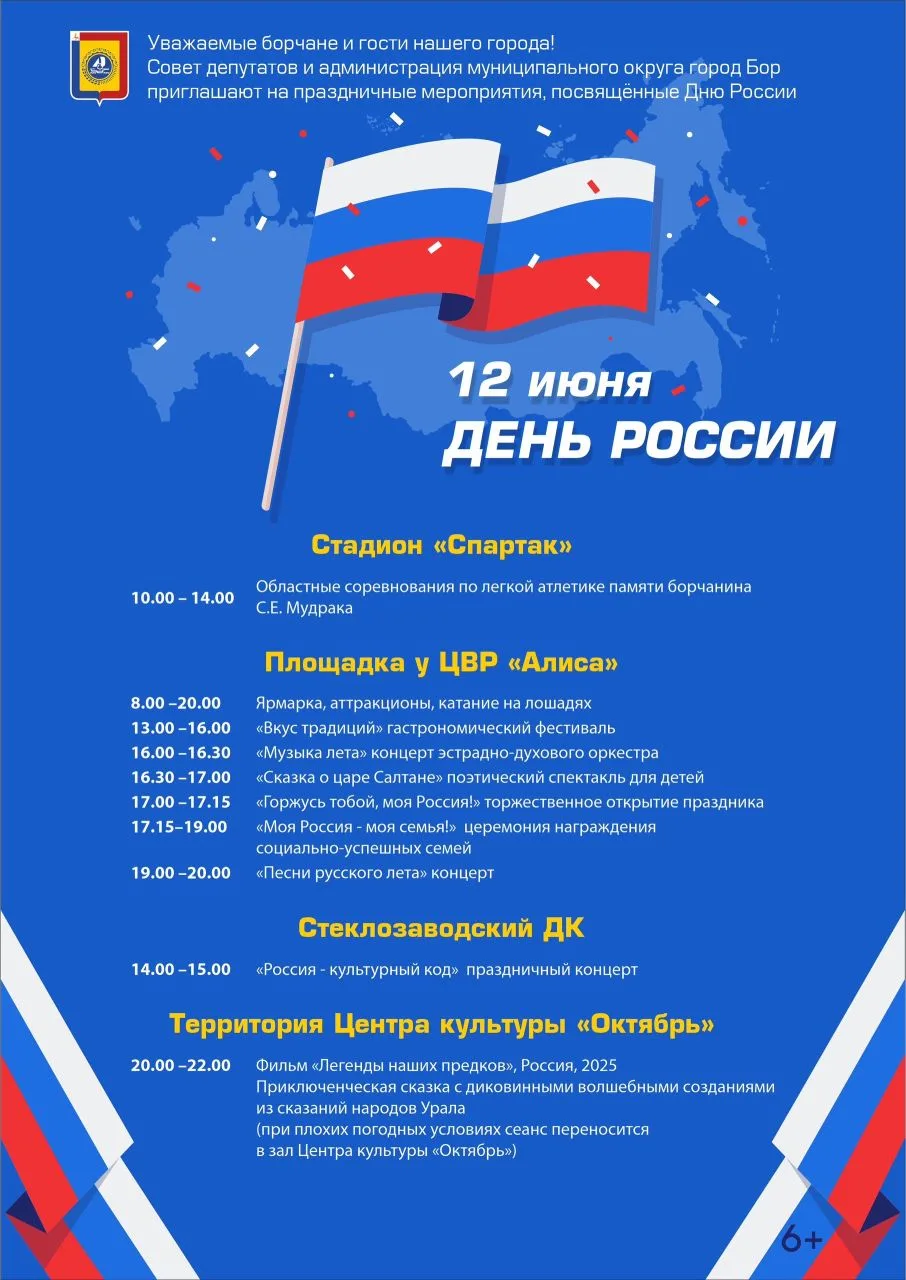 Уважаемые борчане и гости нашего города!
Совет депутатов и администрация муниципального округа город Бор приглашают на праздничные мероприятия, посвящённые Дню России

12 июня
ДЕНЬ РОССИИ

Стадион «Спартак»

10.00 – 14.00 Областные соревнования по легкой атлетике памяти борчанина С.Е. Мудрака

Площадка у ЦВР «Алиса»

8.00 –20.00 Ярмарка, аттракционы, катание на лошадях
13.00 –16.00 «Вкус традиций» гастрономический фестиваль
16.00 –16.30 «Музыка лета» концерт эстрадно-духового оркестра
16.30 –17.00 «Сказка о царе Салтане» поэтический спектакль для детей
17.00 –17.15 «Горжусь тобой, моя Россия!» торжественное открытие праздника
17.15–19.00 «Моя Россия - моя семья!» церемония награждения социально-успешных семей
19.00 –20.00 «Песни русского лета» концерт

Стеклозаводский ДК

14.00 –15.00 «Россия - культурный код» праздничный концерт

Территория Центра культуры «Октябрь»

20.00 –22.00 Фильм «Легенды наших предков», Россия, 2025
Приключенческая сказка с диковинными волшебными созданиями из сказаний народов Урала
(при плохих погодных условиях сеанс переносится в зал Центра культуры «Октябрь»)

6+